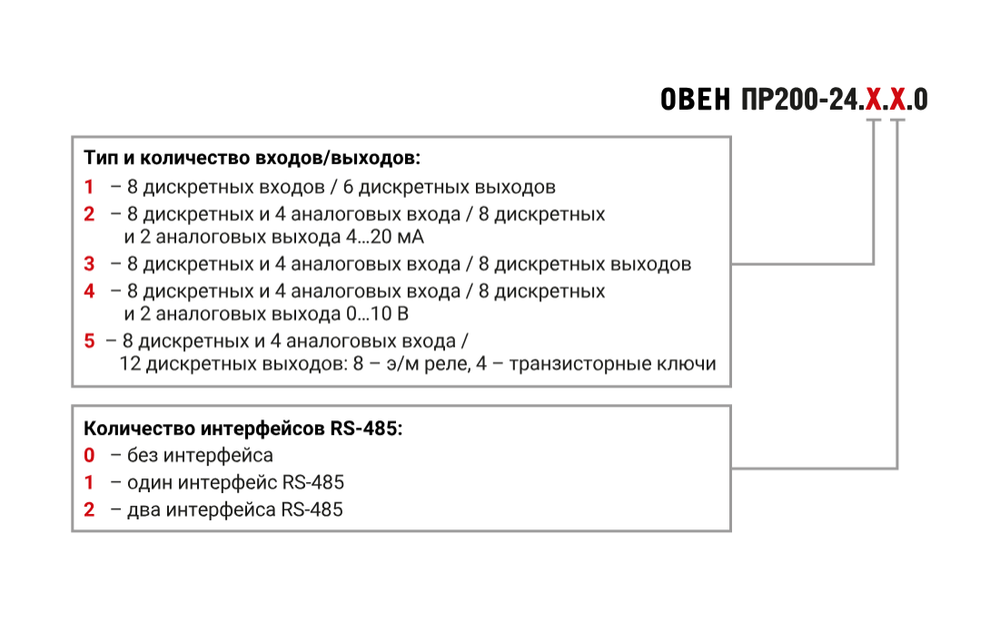 ОВЕН ПР200-24.Х.Х.0

Тип и количество входов/выходов:
1 – 8 дискретных входов / 6 дискретных выходов
2 – 8 дискретных и 4 аналоговых входа / 8 дискретных и 2 аналоговых выхода 4...20 мА
3 – 8 дискретных и 4 аналоговых входа / 8 дискретных выходов
4 – 8 дискретных и 4 аналоговых входа / 8 дискретных и 2 аналоговых выхода 0...10 В
5 – 8 дискретных и 4 аналоговых входа / 12 дискретных выходов: 8 – э/м реле, 4 – транзисторные ключи

Количество интерфейсов RS-485:
0 – без интерфейса
1 – один интерфейс RS-485
2 – два интерфейса RS-485